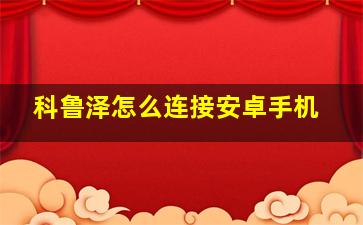 科鲁泽怎么连接安卓手机